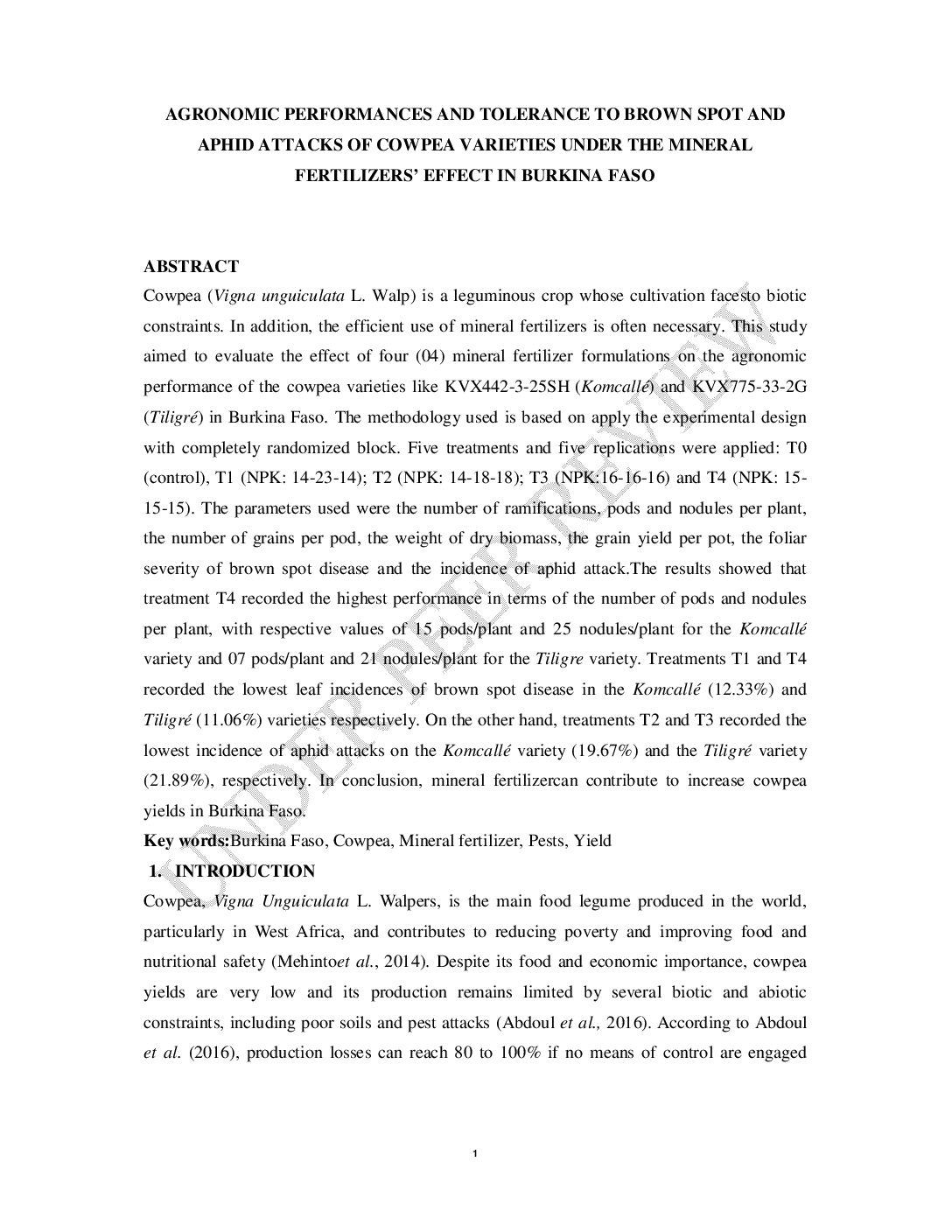 AGRONOMIC PERFORMANCES AND TOLERANCE TO BROWN SPOT AND APHID ATTACKS OF COWPEA VARIETIES UNDER THE MINERAL FERTILIZERS' EFFECT IN BURKINA FASO

ABSTRACT

Cowpea (Vigna unguiculata L. Walp) is a leguminous crop whose cultivation facesto biotic constraints. In addition, the efficient use of mineral fertilizers is often necessary. This study aimed to evaluate the effect of four (04) mineral fertilizer formulations on the agronomic performance of the cowpea varieties like KVX442-3-25SH (Komcallé) and KVX775-33-2G (Tiligré) in Burkina Faso. The methodology used is based on apply the experimental design with completely randomized block. Five treatments and five replications were applied: T0 (control), T1 (NPK: 14-23-14); T2 (NPK: 14-18-18); T3 (NPK:16-16-16) and T4 (NPK: 15-15-15). The parameters used were the number of ramifications, pods and nodules per plant, the number of grains per pod, the weight of dry biomass, the grain yield per pot, the foliar severity of brown spot disease and the incidence of aphid attack.The results showed that treatment T4 recorded the highest performance in terms of the number of pods and nodules per plant, with respective values of 15 pods/plant and 25 nodules/plant for the Komcallé variety and 07 pods/plant and 21 nodules/plant for the Tiligre variety. Treatments T1 and T4 recorded the lowest leaf incidences of brown spot disease in the Komcallé (12.33%) and Tiligré (11.06%) varieties respectively. On the other hand, treatments T2 and T3 recorded the lowest incidence of aphid attacks on the Komcallé variety (19.67%) and the Tiligré variety (21.89%), respectively. In conclusion, mineral fertilizercan contribute to increase cowpea yields in Burkina Faso.

Key words:Burkina Faso, Cowpea, Mineral fertilizer, Pests, Yield

1. INTRODUCTION

Cowpea, Vigna Unguiculata L. Walpers, is the main food legume produced in the world, particularly in West Africa, and contributes to reducing poverty and improving food and nutritional safety (Mehintoet al., 2014). Despite its food and economic importance, cowpea yields are very low and its production remains limited by several biotic and abiotic constraints, including poor soils and pest attacks (Abdoul et al., 2016). According to Abdoul et al. (2016), production losses can reach 80 to 100% if no means of control are engaged

UNDER PEER REVIEW

1